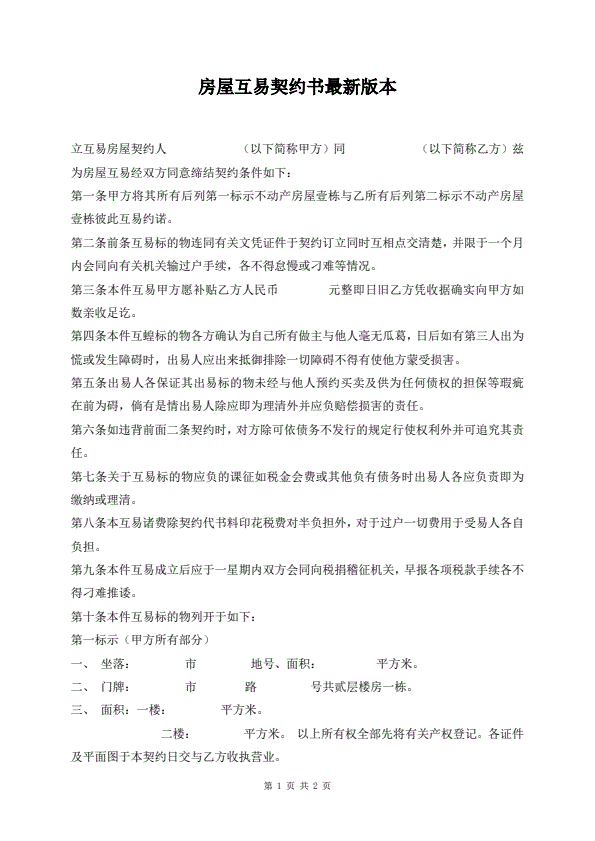 房屋互易契约书最新版本

立互易房屋契约人　　　　　（以下简称甲方）同　　　　　（以下简称乙方）兹为房屋互易经双方同意缔结契约条件如下：

第一条甲方将其所有后列第一标示不动产房屋壹栋与乙所有后列第二标示不动产房屋壹栋彼此互易约诺。

第二条前条互易标的物连同有关文凭证件于契约订立同时互相点交清楚，并限于一个月内会同向有关机关输过户手续，各不得怠慢或刁难等情况。

第三条本件互易甲方愿补贴乙方人民币　　　　元整即日旧乙方凭收据确实向甲方如数亲收足讫。

第四条本件互蝗标的物各方确认为自己所有做主与他人毫无瓜葛，日后如有第三人出为慌或发生障碍时，出易人应出来抵御排除一切障碍不得有使他方蒙受损害。

第五条出易人各保证其出易标的物未经与他人预约买卖及供为任何债权的担保等瑕疵在前为碍，倘有是情出易人除应即为理清外并应负赔偿损害的责任。

第六条如违背前面二条契约时，对方除可依债务不发行的规定行使权利外并可追究其责任。

第七条关于互易标的物应负的课征如税金会费或其他负有债务时出易人各应负责即为缴纳或理清。

第八条本互易诸费除契约代书料印花税费对半负担外，对于过户一切费用于受易人各自负担。

第九条本件互易成立后应于一星期内双方会同向税捐稽征机关，早报各项税款手续各不得刁难推诿。

第十条本件互易标的物列开于如下：

第一标示（甲方所有部分）

一、 坐落：　　　　市　　　　地号、面积：　　　　平方米。

二、 门牌：　　　　市　　　　路　　　　号共贰层楼房一栋。

三、 面积：一楼：　　　　平方米。

二楼：　　　　平方米。 以上所有权全部先将有关产权登记。各证件及平面图于本契约日交与乙方收执营业。

第 1 页 共 2 页